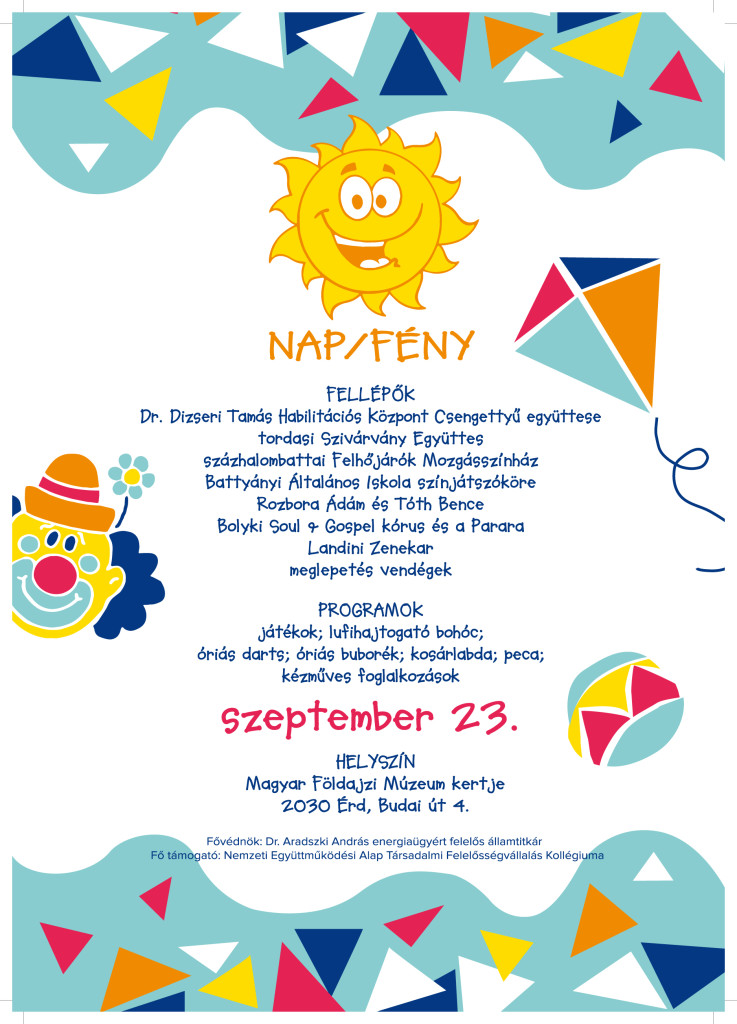 NAP/FÉNY

FELLÉPŐK
Dr. Dizseri Tamás Habilitációs Központ Csengettyű együttese
tordasi Szivárvány Együttes
százhalombattai Felhőjárók Mozgásszínház
Battyányi Általános Iskola színjátszóköre
Rozbora Ádám és Tóth Bence
Bolyki Soul & Gospel kórus és a Parara
Landini Zenekar
meglepetés vendégek

PROGRAMOK
játékok; lufihajtogató bohóc;
óriás darts; óriás buborék; kosárlabda; peca;
kézműves foglalkozások

szeptember 23.

HELYSZÍN
Magyar Földajzi Múzeum kertje
2030 Érd, Budai út 4.

Fővédnök: Dr. Aradszki András energiaügyért felelős államtitkár
Fő támogató: Nemzeti Együttműködési Alap Társadalmi Felelősségvállalás Kollégiuma